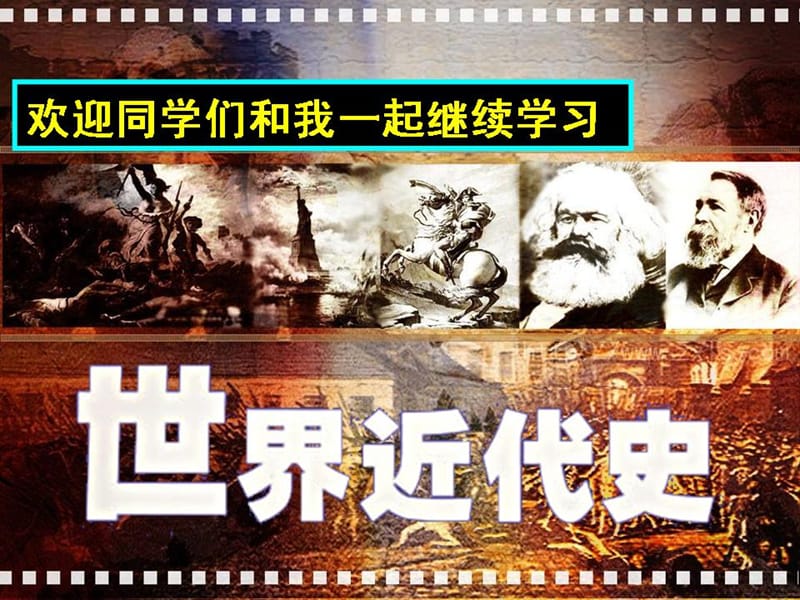 欢迎同学们和我一起继续学习

世界近代史